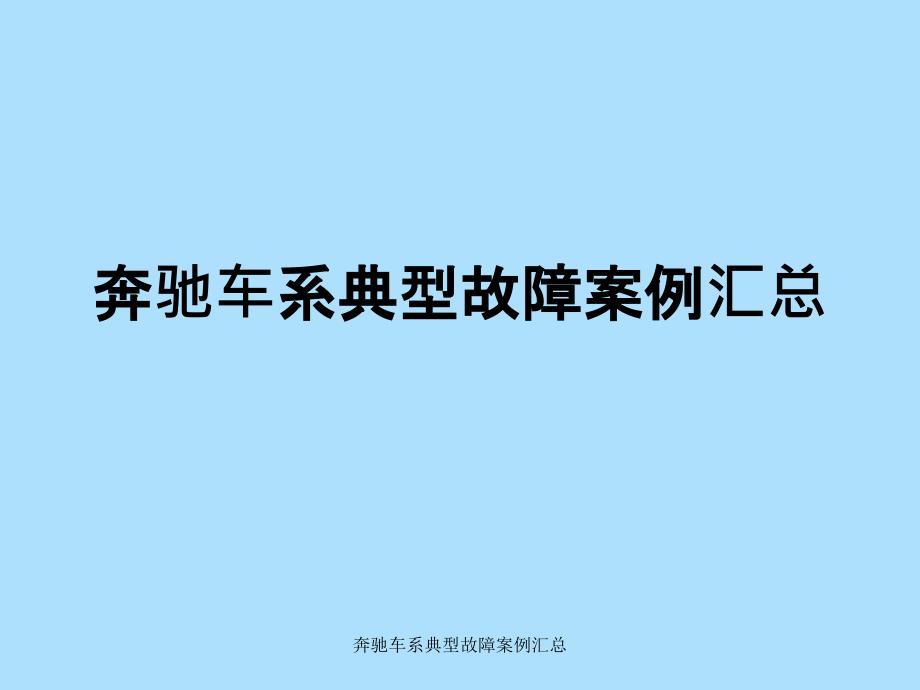 奔驰车系典型故障案例汇总

奔驰车系典型故障案例汇总